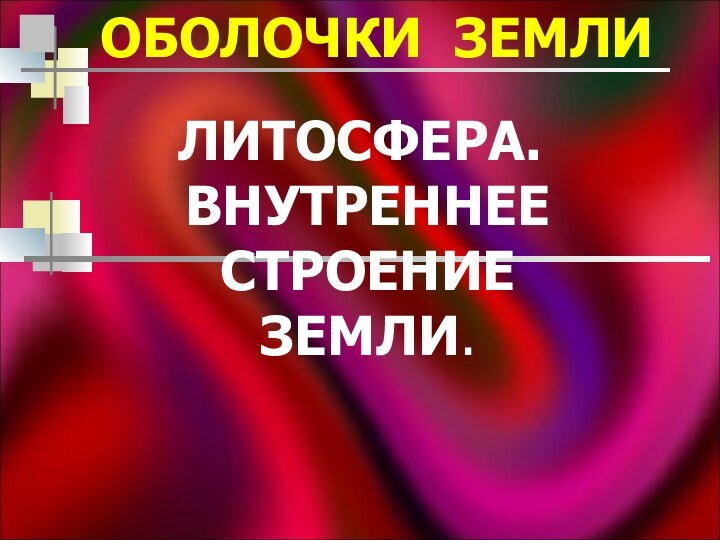 ОБОЛОЧКИ ЗЕМЛИ

ЛИТОСФЕРА. ВНУТРЕННЕЕ СТРОЕНИЕ ЗЕМЛИ.